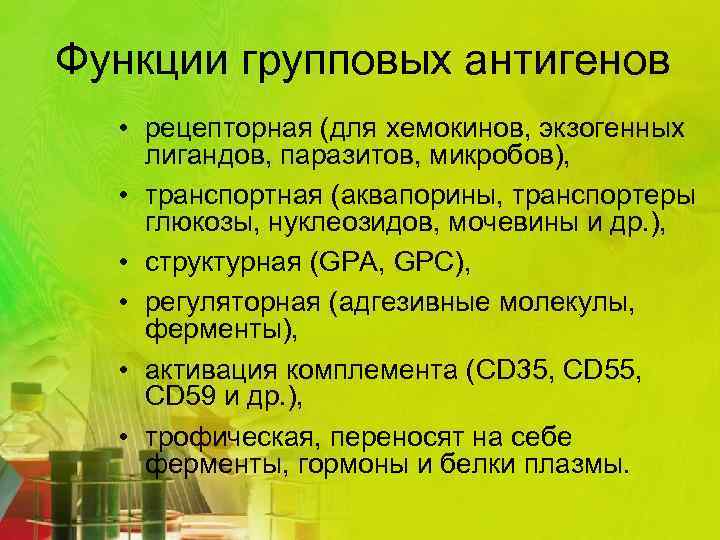 Функции групповых антигенов

• рецепторная (для хемокинов, экзогенных лигандов, паразитов, микробов),
• транспортная (аквапорины, транспортеры глюкозы, нуклеозидов, мочевины и др.),
• структурная (GPA, GPC),
• регуляторная (адгезивные молекулы, ферменты),
• активация комплемента (CD35, CD55, CD59 и др.),
• трофическая, переносят на себе ферменты, гормоны и белки плазмы.